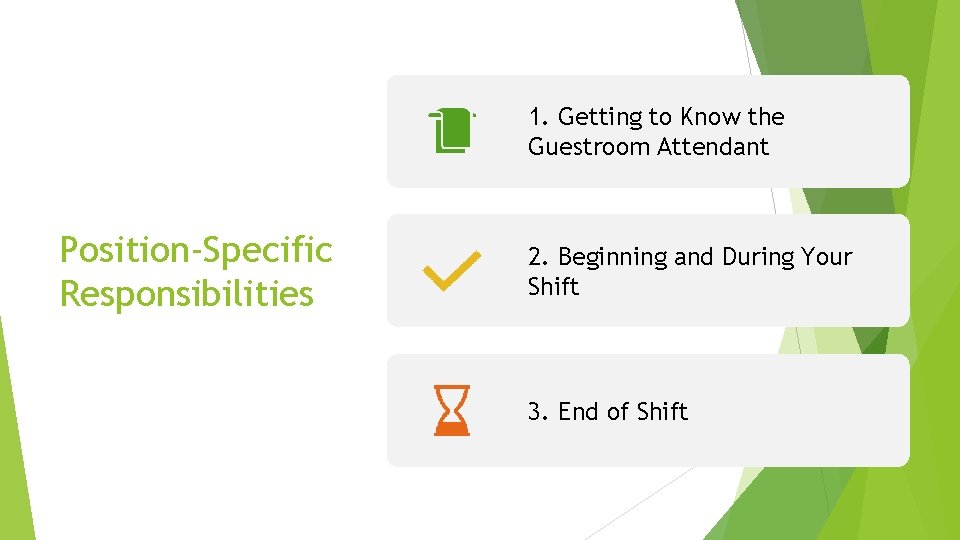 Position-Specific Responsibilities

1. Getting to Know the Guestroom Attendant

2. Beginning and During Your Shift

3. End of Shift